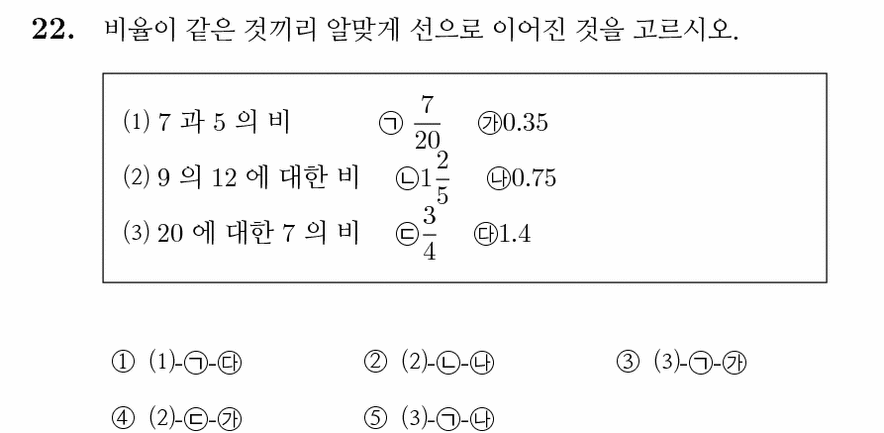 22. 비율이 같은 것끼리 알맞게 선으로 이어진 것을 고르시오.

(1) 7 과 5 의 비 ㉠ $\frac{7}{20}$ ㉮0.35
(2) 9 의 12 에 대한 비 ㉡$1\frac{2}{5}$ ㉯0.75
(3) 20 에 대한 7 의 비 ㉢$\frac{3}{4}$ ㉰1.4

① (1)-㉠-㉰
② (2)-㉡-㉯
③ (3)-㉠-㉮
④ (2)-㉢-㉮
⑤ (3)-㉠-㉯